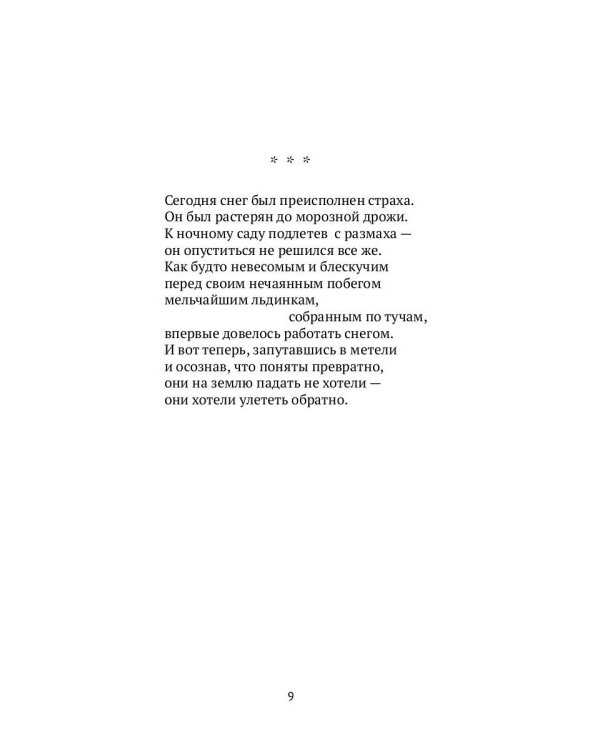 * * *

Сегодня снег был преисполнен страха.
Он был растерян до морозной дрожи.
К ночному саду подлетев с размаха —
он опуститься не решился все же.
Как будто невесомым и блескучим
перед своим нечаянным побегом
мельчайшим льдинкам,
собранным по тучам,
впервые довелось работать снегом.
И вот теперь, запутавшись в метели
и осознав, что поняты превратно,
они на землю падать не хотели —
они хотели улететь обратно.

9